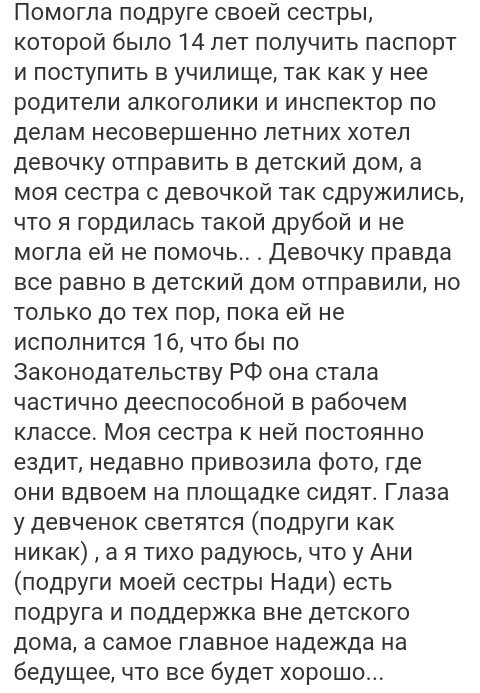 Помогла подруге своей сестры, которой было 14 лет получить паспорт и поступить в училище, так как у нее родители алкоголики и инспектор по делам несовершенно летних хотел девочку отправить в детский дом, а моя сестра с девочкой так сдружились, что я гордилась такой друбой и не могла ей не помочь.. . Девочку правда все равно в детский дом отправили, но только до тех пор, пока ей не исполнится 16, что бы по Законодательству РФ она стала частично дееспособной в рабочем классе. Моя сестра к ней постоянно ездит, недавно привозила фото, где они вдвоем на площадке сидят. Глаза у девченок светятся (подруги как никак) , а я тихо радуюсь, что у Ани (подруги моей сестры Нади) есть подруга и поддержка вне детского дома, а самое главное надежда на бедущее, что все будет хорошо...